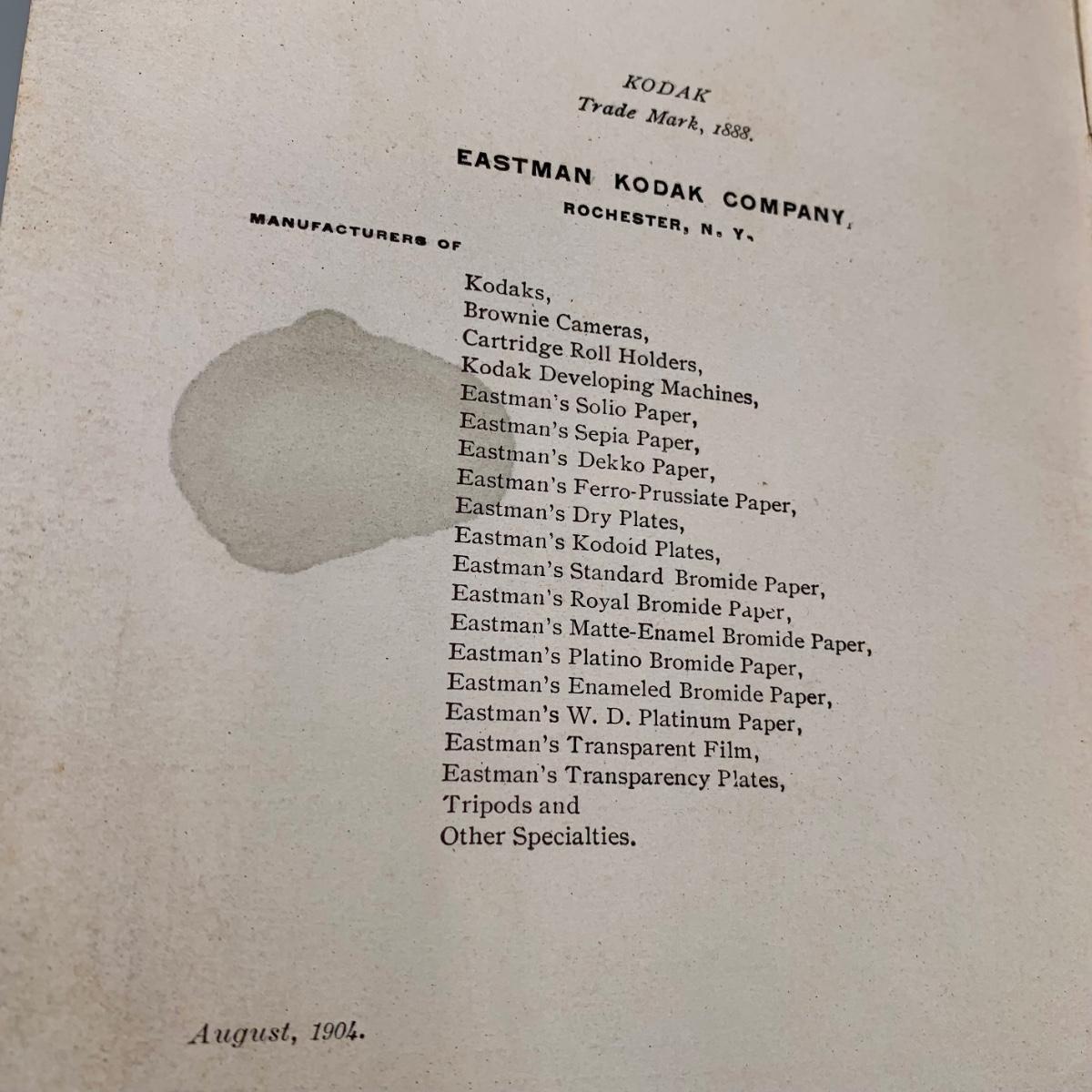 KODAK
Trade Mark, 1888.

EASTMAN KODAK COMPANY,
ROCHESTER, N. Y.

MANUFACTURERS OF

Kodaks,
Brownie Cameras,
Cartridge Roll Holders,
Kodak Developing Machines,
Eastman's Solio Paper,
Eastman's Sepia Paper,
Eastman's Dekko Paper,
Eastman's Ferro-Prussiate Paper,
Eastman's Dry Plates,
Eastman's Kodoid Plates,
Eastman's Standard Bromide Paper,
Eastman's Royal Bromide Paper,
Eastman's Matte-Enamel Bromide Paper,
Eastman's Platino Bromide Paper,
Eastman's Enameled Bromide Paper,
Eastman's W. D. Platinum Paper,
Eastman's Transparent Film,
Eastman's Transparency Plates,
Tripods and
Other Specialties.

August, 1904.